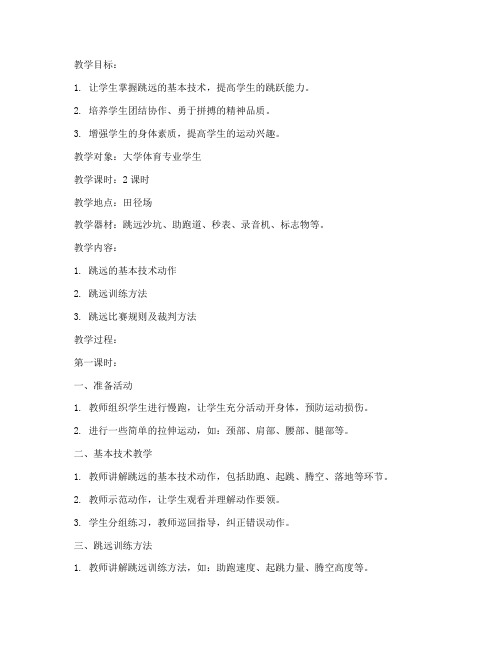 教学目标：

1. 让学生掌握跳远的基本技术，提高学生的跳跃能力。

2. 培养学生团结协作、勇于拼搏的精神品质。

3. 增强学生的身体素质，提高学生的运动兴趣。

教学对象：大学体育专业学生

教学课时：2 课时

教学地点：田径场

教学器材：跳远沙坑、助跑道、秒表、录音机、标志物等。

教学内容：

1. 跳远的基本技术动作

2. 跳远训练方法

3. 跳远比赛规则及裁判方法

教学过程：

第一课时：

一、准备活动

1. 教师组织学生进行慢跑，让学生充分活动开身体，预防运动损伤。

2. 进行一些简单的拉伸运动，如：颈部、肩部、腰部、腿部等。

二、基本技术教学

1. 教师讲解跳远的基本技术动作，包括助跑、起跳、腾空、落地等环节。

2. 教师示范动作，让学生观看并理解动作要领。

3. 学生分组练习，教师巡回指导，纠正错误动作。

三、跳远训练方法

1. 教师讲解跳远训练方法，如：助跑速度、起跳力量、腾空高度等。